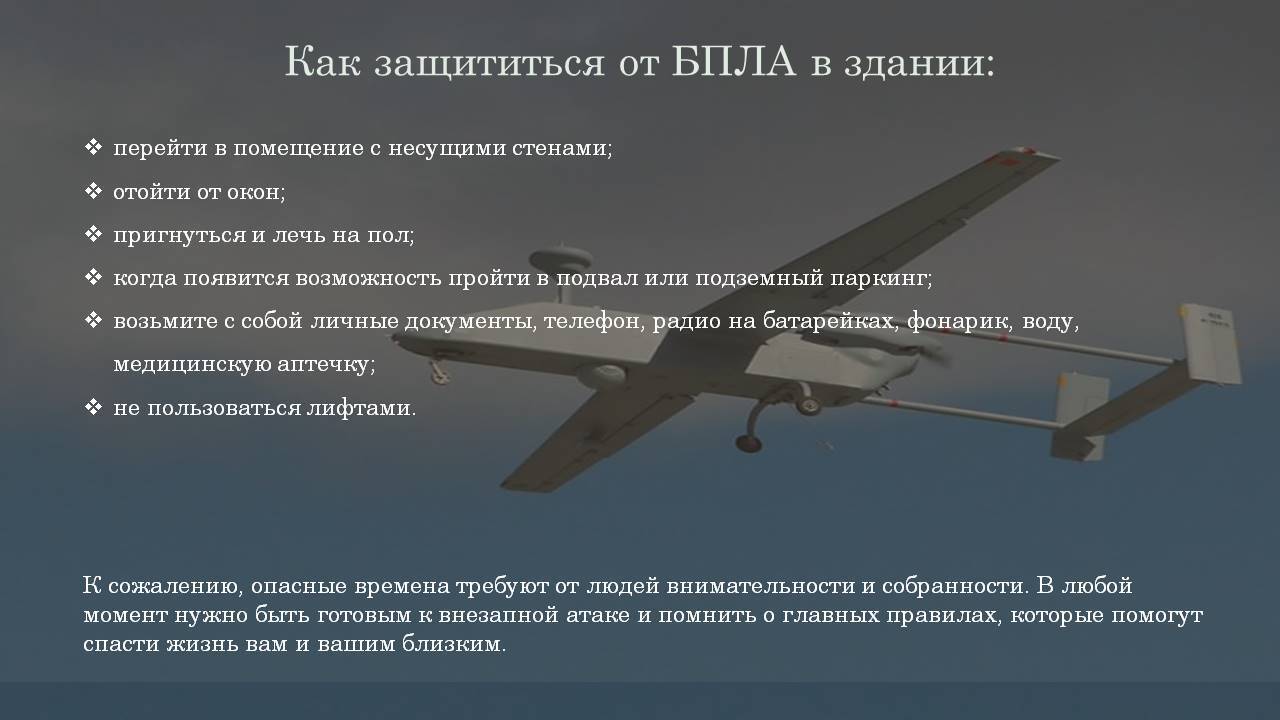 Как защититься от БПЛА в здании:

❖ перейти в помещение с несущими стенами;
❖ отойти от окон;
❖ пригнуться и лечь на пол;
❖ когда появится возможность пройти в подвал или подземный паркинг;
❖ возьмите с собой личные документы, телефон, радио на батарейках, фонарик, воду, медицинскую аптечку;
❖ не пользоваться лифтами.

К сожалению, опасные времена требуют от людей внимательности и собранности. В любой момент нужно быть готовым к внезапной атаке и помнить о главных правилах, которые помогут спасти жизнь вам и вашим близким.